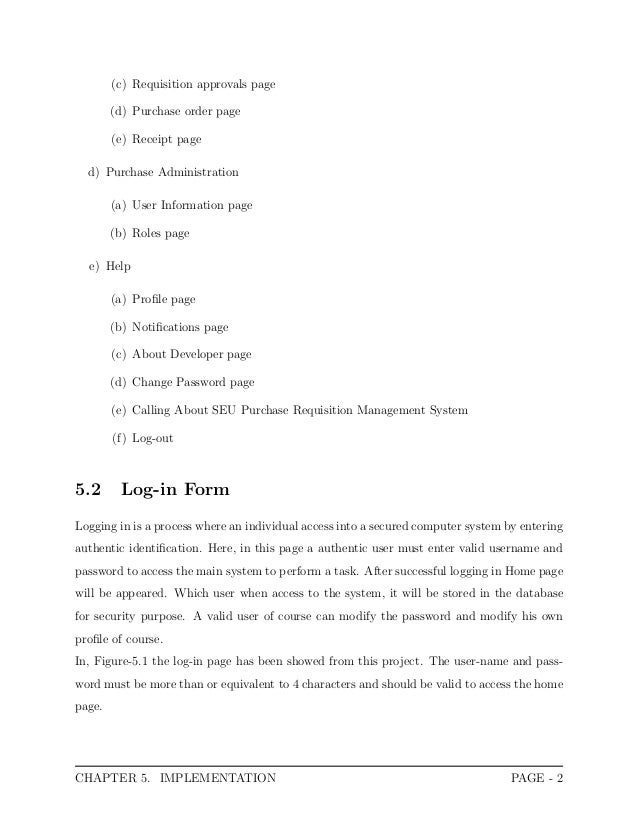 (c) Requisition approvals page

(d) Purchase order page

(e) Receipt page

d) Purchase Administration

(a) User Information page

(b) Roles page

e) Help

(a) Profile page

(b) Notifications page

(c) About Developer page

(d) Change Password page

(e) Calling About SEU Purchase Requisition Management System

(f) Log-out

5.2 Log-in Form

Logging in is a process where an individual access into a secured computer system by entering authentic identification. Here, in this page a authentic user must enter valid username and password to access the main system to perform a task. After successful logging in Home page will be appeared. Which user when access to the system, it will be stored in the database for security purpose. A valid user of course can modify the password and modify his own profile of course.
In, Figure-5.1 the log-in page has been showed from this project. The user-name and password must be more than or equivalent to 4 characters and should be valid to access the home page.

CHAPTER 5. IMPLEMENTATION PAGE - 2